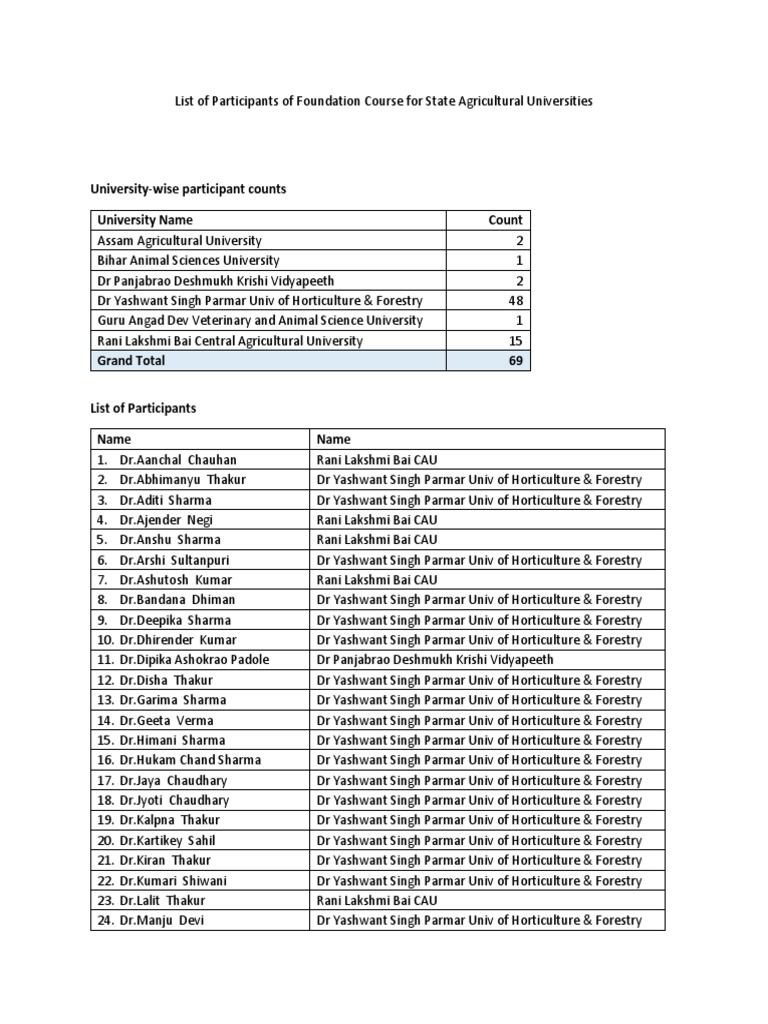 List of Participants of Foundation Course for State Agricultural Universities

University-wise participant counts

| University Name | Count |
|---|---|
| Assam Agricultural University | 2 |
| Bihar Animal Sciences University | 1 |
| Dr Panjabrao Deshmukh Krishi Vidyapeeth | 2 |
| Dr Yashwant Singh Parmar Univ of Horticulture & Forestry | 48 |
| Guru Angad Dev Veterinary and Animal Science University | 1 |
| Rani Lakshmi Bai Central Agricultural University | 15 |
| Grand Total | 69 |

List of Participants

| Name | Name |
|---|---|
| 1. Dr.Aanchal Chauhan | Rani Lakshmi Bai CAU |
| 2. Dr.Abhimanyu Thakur | Dr Yashwant Singh Parmar Univ of Horticulture & Forestry |
| 3. Dr.Aditi Sharma | Dr Yashwant Singh Parmar Univ of Horticulture & Forestry |
| 4. Dr.Ajender Negi | Rani Lakshmi Bai CAU |
| 5. Dr.Anshu Sharma | Rani Lakshmi Bai CAU |
| 6. Dr.Arshi Sultanpuri | Dr Yashwant Singh Parmar Univ of Horticulture & Forestry |
| 7. Dr.Ashutosh Kumar | Rani Lakshmi Bai CAU |
| 8. Dr.Bandana Dhiman | Dr Yashwant Singh Parmar Univ of Horticulture & Forestry |
| 9. Dr.Deepika Sharma | Dr Yashwant Singh Parmar Univ of Horticulture & Forestry |
| 10. Dr.Dhirender Kumar | Dr Yashwant Singh Parmar Univ of Horticulture & Forestry |
| 11. Dr.Dipika Ashokrao Padole | Dr Panjabrao Deshmukh Krishi Vidyapeeth |
| 12. Dr.Disha Thakur | Dr Yashwant Singh Parmar Univ of Horticulture & Forestry |
| 13. Dr.Garima Sharma | Dr Yashwant Singh Parmar Univ of Horticulture & Forestry |
| 14. Dr.Geeta Verma | Dr Yashwant Singh Parmar Univ of Horticulture & Forestry |
| 15. Dr.Himani Sharma | Dr Yashwant Singh Parmar Univ of Horticulture & Forestry |
| 16. Dr.Hukam Chand Sharma | Dr Yashwant Singh Parmar Univ of Horticulture & Forestry |
| 17. Dr.Jaya Chaudhary | Dr Yashwant Singh Parmar Univ of Horticulture & Forestry |
| 18. Dr.Jyoti Chaudhary | Dr Yashwant Singh Parmar Univ of Horticulture & Forestry |
| 19. Dr.Kalpna Thakur | Dr Yashwant Singh Parmar Univ of Horticulture & Forestry |
| 20. Dr.Kartikey Sahil | Dr Yashwant Singh Parmar Univ of Horticulture & Forestry |
| 21. Dr.Kiran Thakur | Dr Yashwant Singh Parmar Univ of Horticulture & Forestry |
| 22. Dr.Kumari Shiwani | Dr Yashwant Singh Parmar Univ of Horticulture & Forestry |
| 23. Dr.Lalit Thakur | Rani Lakshmi Bai CAU |
| 24. Dr.Manju Devi | Dr Yashwant Singh Parmar Univ of Horticulture & Forestry |